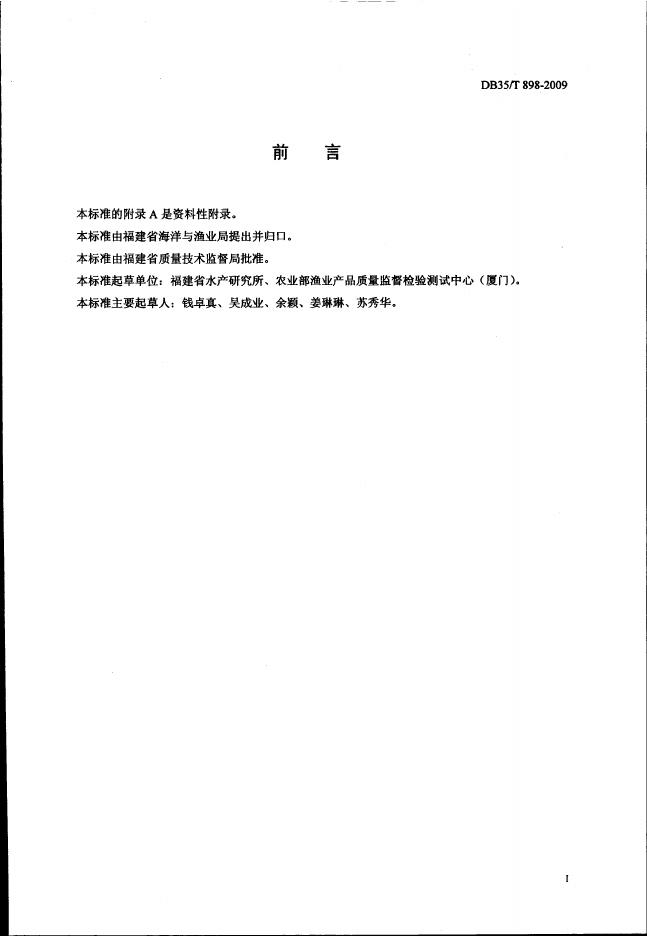 DB35/T 898-2009

前　言

本标准的附录 A 是资料性附录。

本标准由福建省海洋与渔业局提出并归口。

本标准由福建省质量技术监督局批准。

本标准起草单位：福建省水产研究所、农业部渔业产品质量监督检验测试中心（厦门）。

本标准主要起草人：钱卓真、吴成业、余颖、姜琳琳、苏秀华。

I